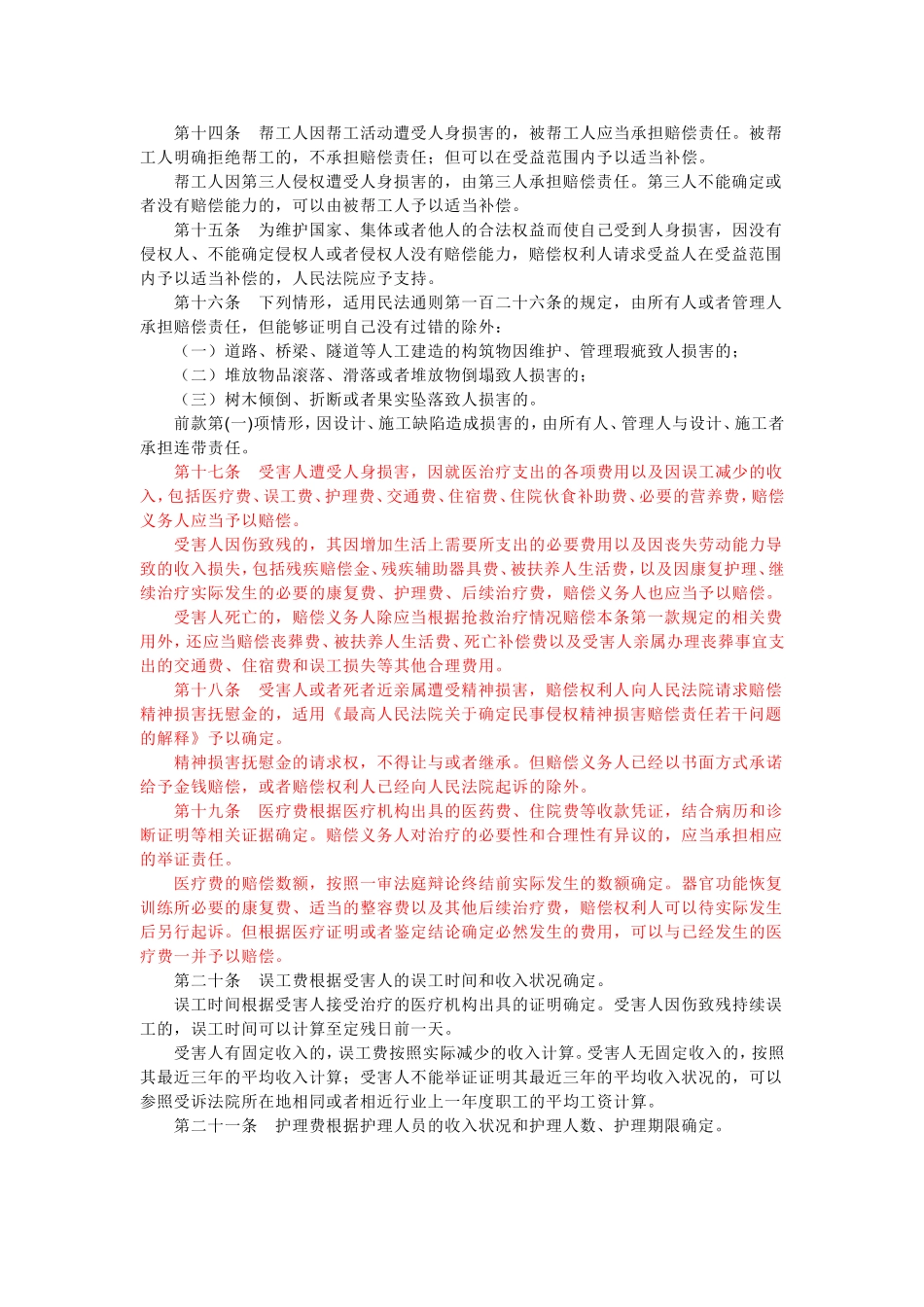 第十四条 帮工人因帮工活动遭受人身损害的，被帮工人应当承担赔偿责任。被帮工人明确拒绝帮工的，不承担赔偿责任；但可以在受益范围内予以适当补偿。

帮工人因第三人侵权遭受人身损害的，由第三人承担赔偿责任。第三人不能确定或者没有赔偿能力的，可以由被帮工人予以适当补偿。

第十五条 为维护国家、集体或者他人的合法权益而使自己受到人身损害，因没有侵权人、不能确定侵权人或者侵权人没有赔偿能力，赔偿权利人请求受益人在受益范围内予以适当补偿的，人民法院应予支持。

第十六条 下列情形，适用民法通则第一百二十六条的规定，由所有人或者管理人承担赔偿责任，但能够证明自己没有过错的除外：

（一）道路、桥梁、隧道等人工建造的构筑物因维护、管理瑕疵致人损害的；

（二）堆放物品滚落、滑落或者堆放物倒塌致人损害的；

（三）树木倾倒、折断或者果实坠落致人损害的。

前款第(一)项情形，因设计、施工缺陷造成损害的，由所有人、管理人与设计、施工者承担连带责任。

第十七条 受害人遭受人身损害，因就医治疗支出的各项费用以及因误工减少的收入，包括医疗费、误工费、护理费、交通费、住宿费、住院伙食补助费、必要的营养费，赔偿义务人应当予以赔偿。

受害人因伤致残的，其因增加生活上需要所支出的必要费用以及因丧失劳动能力导致的收入损失，包括残疾赔偿金、残疾辅助器具费、被扶养人生活费，以及因康复护理、继续治疗实际发生的必要的康复费、护理费、后续治疗费，赔偿义务人也应当予以赔偿。

受害人死亡的，赔偿义务人除应当根据抢救治疗情况赔偿本条第一款规定的相关费用外，还应当赔偿丧葬费、被扶养人生活费、死亡补偿费以及受害人亲属办理丧葬事宜支出的交通费、住宿费和误工损失等其他合理费用。

第十八条 受害人或者死者近亲属遭受精神损害，赔偿权利人向人民法院请求赔偿精神损害抚慰金的，适用《最高人民法院关于确定民事侵权精神损害赔偿责任若干问题的解释》予以确定。

精神损害抚慰金的请求权，不得让与或者继承。但赔偿义务人已经以书面方式承诺给予金钱赔偿，或者赔偿权利人已经向人民法院起诉的除外。

第十九条 医疗费根据医疗机构出具的医药费、住院费等收款凭证，结合病历和诊断证明等相关证据确定。赔偿义务人对治疗的必要性和合理性有异议的，应当承担相应的举证责任。

医疗费的赔偿数额，按照一审法庭辩论终结前实际发生的数额确定。器官功能恢复训练所必要的康复费、适当的整容费以及其他后续治疗费，赔偿权利人可以待实际发生后另行起诉。但根据医疗证明或者鉴定结论确定必然发生的费用，可以与已经发生的医疗费一并予以赔偿。

第二十条 误工费根据受害人的误工时间和收入状况确定。

误工时间根据受害人接受治疗的医疗机构出具的证明确定。受害人因伤致残持续误工的，误工时间可以计算至定残日前一天。

受害人有固定收入的，误工费按照实际减少的收入计算。受害人无固定收入的，按照其最近三年的平均收入计算；受害人不能举证证明其最近三年的平均收入状况的，可以参照受诉法院所在地相同或者相近行业上一年度职工的平均工资计算。

第二十一条 护理费根据护理人员的收入状况和护理人数、护理期限确定。